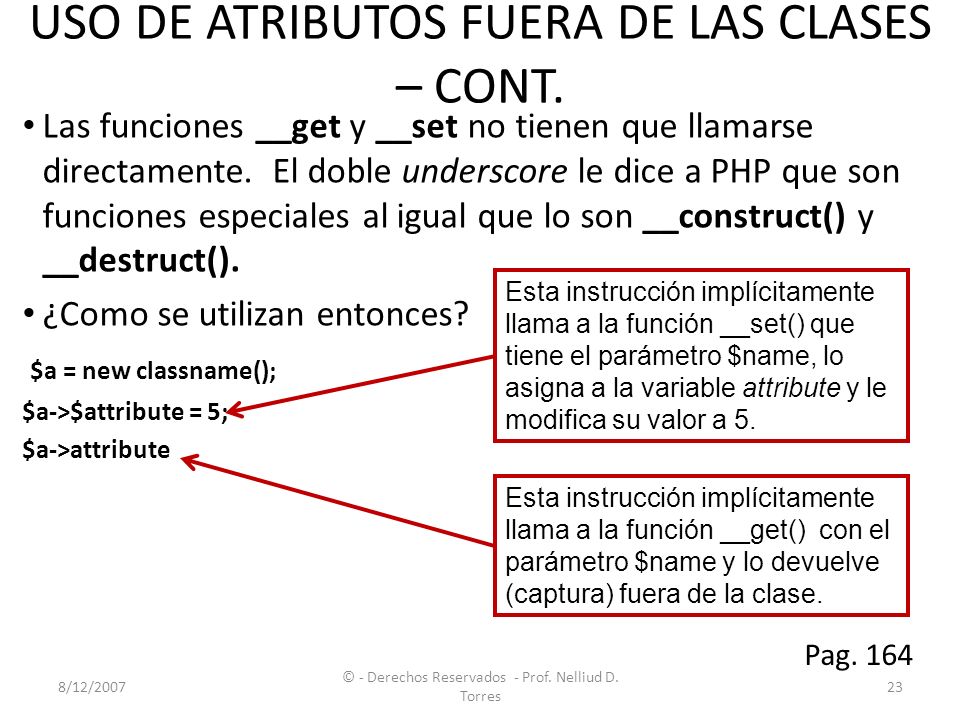 USO DE ATRIBUTOS FUERA DE LAS CLASES – CONT.

• Las funciones __get y __set no tienen que llamarse directamente. El doble underscore le dice a PHP que son funciones especiales al igual que lo son __construct() y __destruct().

• ¿Como se utilizan entonces?

$a = new classname();
$a->$attribute = 5;
$a->attribute

Esta instrucción implícitamente llama a la función __set() que tiene el parámetro $name, lo asigna a la variable attribute y le modifica su valor a 5.

Esta instrucción implícitamente llama a la función __get() con el parámetro $name y lo devuelve (captura) fuera de la clase.

Pag. 164

8/12/2007

© - Derechos Reservados - Prof. Nelliud D. Torres

23